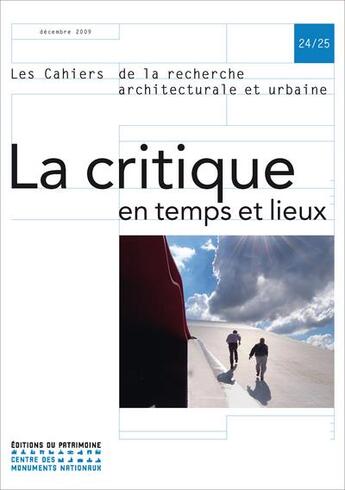 décembre 2009

24/25

Les Cahiers de la recherche architecturale et urbaine

La critique
en temps et lieux

ÉDITIONS DU PATRIMOINE
CENTRE DES MONUMENTS NATIONAUX